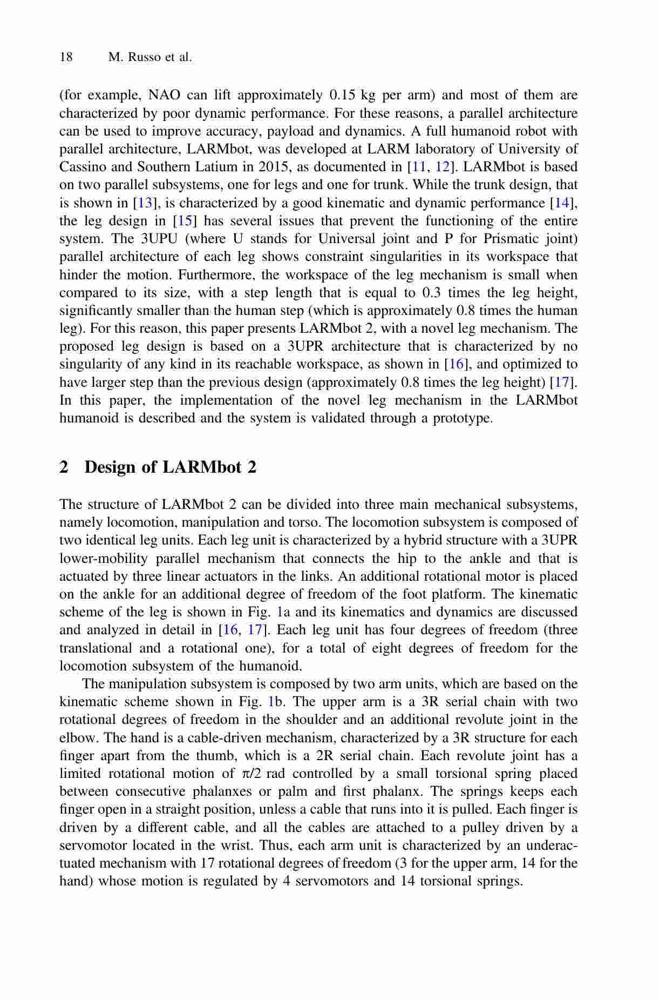 18 M. Russo et al.

(for example, NAO can lift approximately 0.15 kg per arm) and most of them are characterized by poor dynamic performance. For these reasons, a parallel architecture can be used to improve accuracy, payload and dynamics. A full humanoid robot with parallel architecture, LARMbot, was developed at LARM laboratory of University of Cassino and Southern Latium in 2015, as documented in [11, 12]. LARMbot is based on two parallel subsystems, one for legs and one for trunk. While the trunk design, that is shown in [13], is characterized by a good kinematic and dynamic performance [14], the leg design in [15] has several issues that prevent the functioning of the entire system. The 3UPU (where U stands for Universal joint and P for Prismatic joint) parallel architecture of each leg shows constraint singularities in its workspace that hinder the motion. Furthermore, the workspace of the leg mechanism is small when compared to its size, with a step length that is equal to 0.3 times the leg height, significantly smaller than the human step (which is approximately 0.8 times the human leg). For this reason, this paper presents LARMbot 2, with a novel leg mechanism. The proposed leg design is based on a 3UPR architecture that is characterized by no singularity of any kind in its reachable workspace, as shown in [16], and optimized to have larger step than the previous design (approximately 0.8 times the leg height) [17]. In this paper, the implementation of the novel leg mechanism in the LARMbot humanoid is described and the system is validated through a prototype.

2 Design of LARMbot 2

The structure of LARMbot 2 can be divided into three main mechanical subsystems, namely locomotion, manipulation and torso. The locomotion subsystem is composed of two identical leg units. Each leg unit is characterized by a hybrid structure with a 3UPR lower-mobility parallel mechanism that connects the hip to the ankle and that is actuated by three linear actuators in the links. An additional rotational motor is placed on the ankle for an additional degree of freedom of the foot platform. The kinematic scheme of the leg is shown in Fig. 1a and its kinematics and dynamics are discussed and analyzed in detail in [16, 17]. Each leg unit has four degrees of freedom (three translational and a rotational one), for a total of eight degrees of freedom for the locomotion subsystem of the humanoid.

The manipulation subsystem is composed by two arm units, which are based on the kinematic scheme shown in Fig. 1b. The upper arm is a 3R serial chain with two rotational degrees of freedom in the shoulder and an additional revolute joint in the elbow. The hand is a cable-driven mechanism, characterized by a 3R structure for each finger apart from the thumb, which is a 2R serial chain. Each revolute joint has a limited rotational motion of $\pi/2$ rad controlled by a small torsional spring placed between consecutive phalanxes or palm and first phalanx. The springs keeps each finger open in a straight position, unless a cable that runs into it is pulled. Each finger is driven by a different cable, and all the cables are attached to a pulley driven by a servomotor located in the wrist. Thus, each arm unit is characterized by an underactuated mechanism with 17 rotational degrees of freedom (3 for the upper arm, 14 for the hand) whose motion is regulated by 4 servomotors and 14 torsional springs.